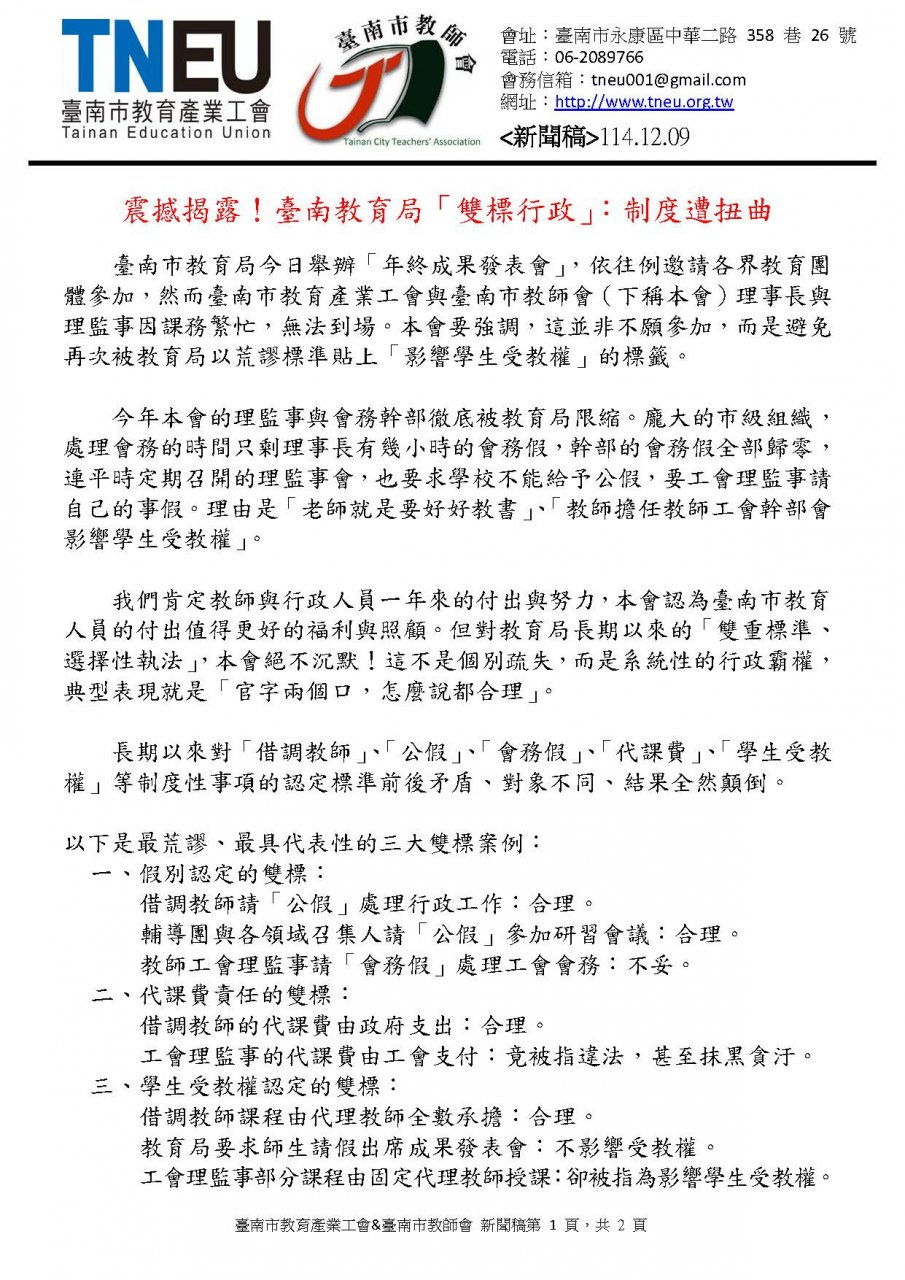 TNEU
臺南市教育產業工會
Tainan Education Union

臺南市教師會
Tainan City Teachers' Association

會址：臺南市永康區中華二路 358 巷 26 號
電話：06-2089766
會務信箱：tneu001@gmail.com
網址：http://www.tneu.org.tw
<新聞稿>114.12.09

震撼揭露！臺南教育局「雙標行政」：制度遭扭曲

臺南市教育局今日舉辦「年終成果發表會」，依往例邀請各界教育團體參加，然而臺南市教育產業工會與臺南市教師會（下稱本會）理事長與理監事因課務繁忙，無法到場。本會要強調，這並非不願參加，而是避免再次被教育局以荒謬標準貼上「影響學生受教權」的標籤。

今年本會的理監事與會務幹部徹底被教育局限縮。龐大的市級組織，處理會務的時間只剩理事長有幾小時的會務假，幹部的會務假全部歸零，連平時定期召開的理監事會，也要求學校不能給予公假，要工會理監事請自己的事假。理由是「老師就是要好好教書」、「教師擔任教師工會幹部會影響學生受教權」。

我們肯定教師與行政人員一年來的付出與努力，本會認為臺南市教育人員的付出值得更好的福利與照顧。但對教育局長期以來的「雙重標準、選擇性執法」，本會絕不沉默！這不是個別疏失，而是系統性的行政霸權，典型表現就是「官字兩個口，怎麼說都合理」。

長期以來對「借調教師」、「公假」、「會務假」、「代課費」、「學生受教權」等制度性事項的認定標準前後矛盾、對象不同、結果全然顛倒。

以下是最荒謬、最具代表性的三大雙標案例：
一、假別認定的雙標：
借調教師請「公假」處理行政工作：合理。
輔導團與各領域召集人請「公假」參加研習會議：合理。
教師工會理監事請「會務假」處理工會會務：不妥。
二、代課費責任的雙標：
借調教師的代課費由政府支出：合理。
工會理監事的代課費由工會支付：竟被指違法，甚至抹黑貪汙。
三、學生受教權認定的雙標：
借調教師課程由代理教師全數承擔：合理。
教育局要求師生請假出席成果發表會：不影響受教權。
工會理監事部分課程由固定代理教師授課：卻被指為影響學生受教權。

臺南市教育產業工會&臺南市教師會 新聞稿第 1 頁，共 2 頁